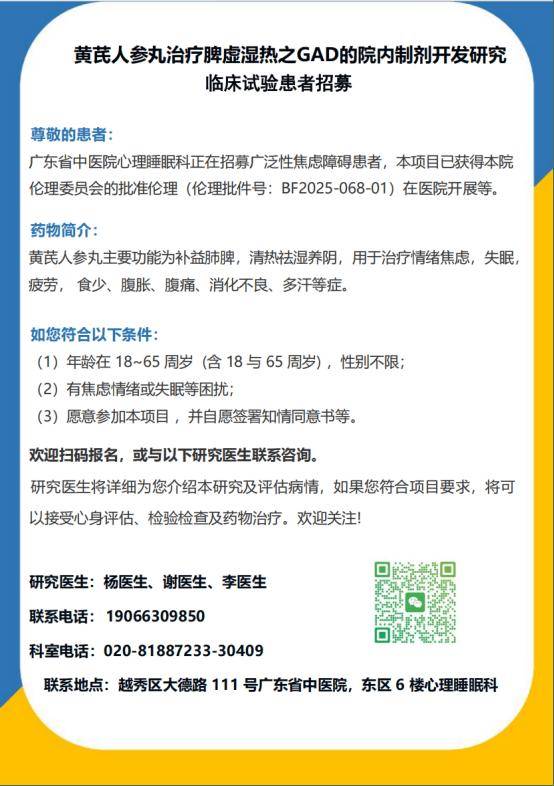 黄芪人参丸治疗脾虚湿热之GAD的院内制剂开发研究
临床试验患者招募

尊敬的患者：
广东省中医院心理睡眠科正在招募广泛性焦虑障碍患者，本项目已获得本院伦理委员会的批准伦理（伦理批件号：BF2025-068-01）在医院开展等。

药物简介：
黄芪人参丸主要功能为补益肺脾，清热祛湿养阴，用于治疗情绪焦虑，失眠，疲劳，食少、腹胀、腹痛、消化不良、多汗等症。

如您符合以下条件：
（1）年龄在 18~65 周岁（含 18 与 65 周岁），性别不限；
（2）有焦虑情绪或失眠等困扰；
（3）愿意参加本项目，并自愿签署知情同意书等。

欢迎扫码报名，或与以下研究医生联系咨询。
研究医生将详细为您介绍本研究及评估病情，如果您符合项目要求，将可以接受心身评估、检验检查及药物治疗。欢迎关注！

研究医生：杨医生、谢医生、李医生
联系电话：19066309850
科室电话：020-81887233-30409
联系地点：越秀区大德路 111 号广东省中医院，东区 6 楼心理睡眠科